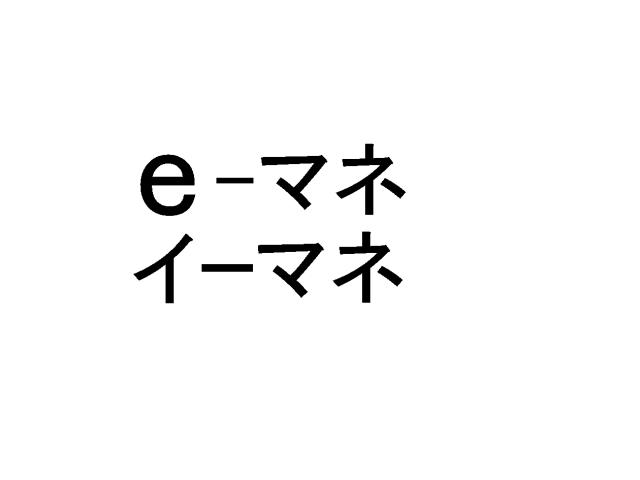 e－マネ
イーマネ